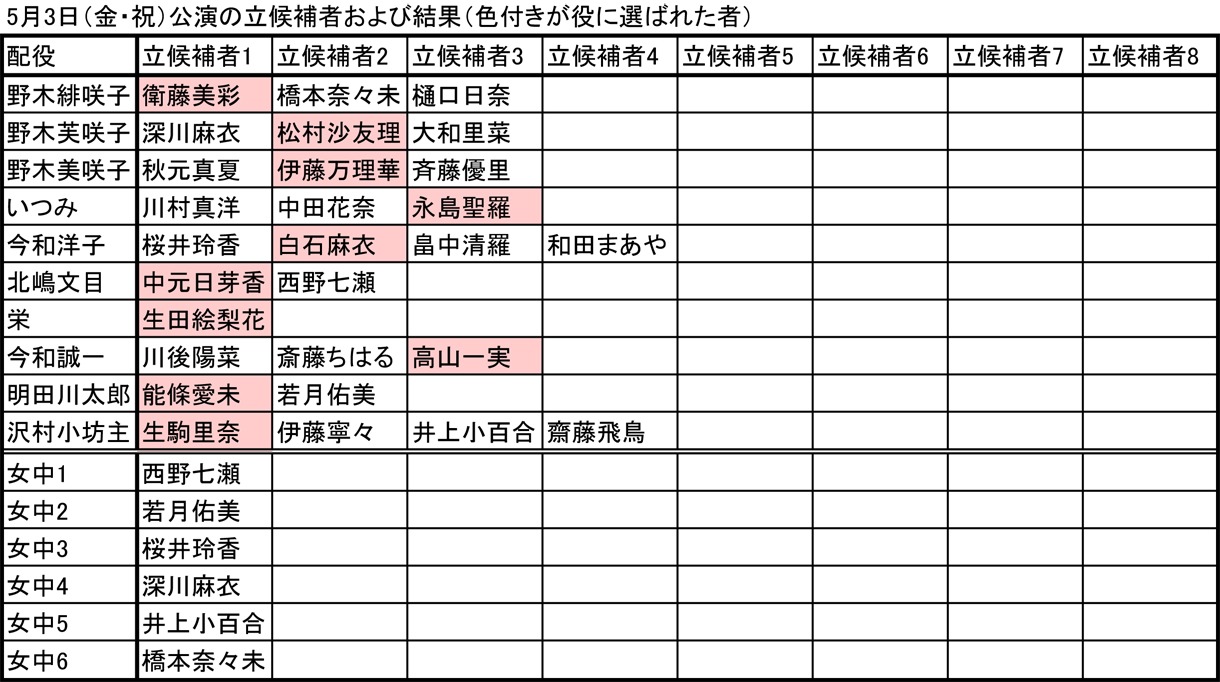 5月3日（金・祝）公演の立候補者および結果（色付きが役に選ばれた者）

| 配役 | 立候補者1 | 立候補者2 | 立候補者3 | 立候補者4 | 立候補者5 | 立候補者6 | 立候補者7 | 立候補者8 |
|---|---|---|---|---|---|---|---|---|
| 野木緋咲子 | 衛藤美彩 | 橋本奈々未 | 樋口日奈 | | | | | |
| 野木芙咲子 | 深川麻衣 | 松村沙友理 | 大和里菜 | | | | | |
| 野木美咲子 | 秋元真夏 | 伊藤万理華 | 斉藤優里 | | | | | |
| いつみ | 川村真洋 | 中田花奈 | 永島聖羅 | | | | | |
| 今和洋子 | 桜井玲香 | 白石麻衣 | 畠中清羅 | 和田まあや | | | | |
| 北嶋文目 | 中元日芽香 | 西野七瀬 | | | | | | |
| 栄 | 生田絵梨花 | | | | | | | |
| 今和誠一 | 川後陽菜 | 斎藤ちはる | 高山一実 | | | | | |
| 明田川太郎 | 能條愛未 | 若月佑美 | | | | | | |
| 沢村小坊主 | 生駒里奈 | 伊藤寧々 | 井上小百合 | 齋藤飛鳥 | | | | |
| 女中1 | 西野七瀬 | | | | | | | |
| 女中2 | 若月佑美 | | | | | | | |
| 女中3 | 桜井玲香 | | | | | | | |
| 女中4 | 深川麻衣 | | | | | | | |
| 女中5 | 井上小百合 | | | | | | | |
| 女中6 | 橋本奈々未 | | | | | | | |